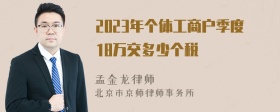 2023年个体工商户季度18万交多少个税

孟金龙律师
北京市京师律师事务所